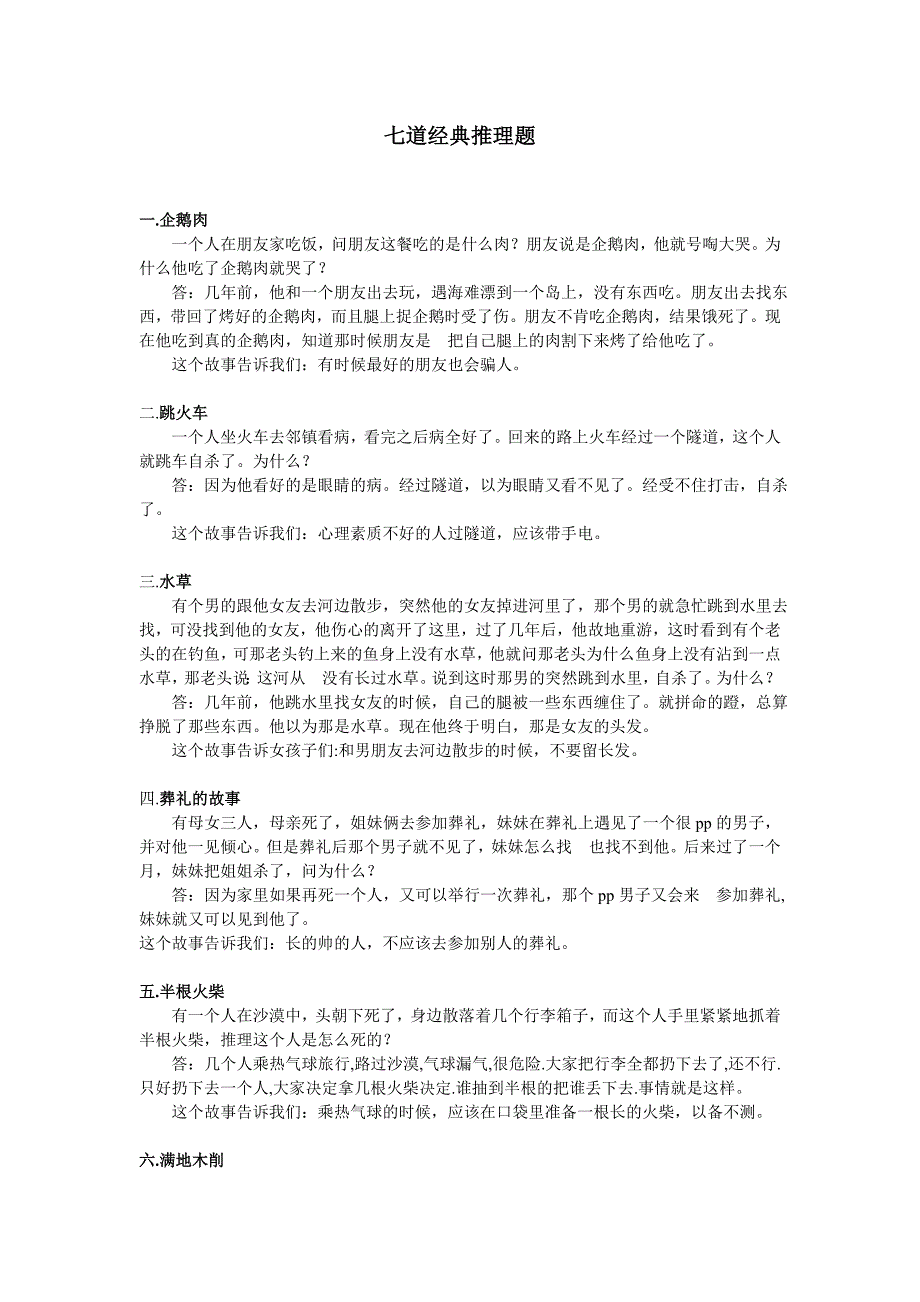 七道经典推理题

一.企鹅肉
一个人在朋友家吃饭，问朋友这餐吃的是什么肉？朋友说是企鹅肉，他就号啕大哭。为什么他吃了企鹅肉就哭了？
答：几年前，他和一个朋友出去玩，遇海难漂到一个岛上，没有东西吃。朋友出去找东西，带回了烤好的企鹅肉，而且腿上捉企鹅时受了伤。朋友不肯吃企鹅肉，结果饿死了。现在他吃到真的企鹅肉，知道那时候朋友是 把自己腿上的肉割下来烤了给他吃了。
这个故事告诉我们：有时候最好的朋友也会骗人。

二.跳火车
一个人坐火车去邻镇看病，看完之后病全好了。回来的路上火车经过一个隧道，这个人就跳车自杀了。为什么？
答：因为他看好的是眼睛的病。经过隧道，以为眼睛又看不见了。经受不住打击，自杀了。
这个故事告诉我们：心理素质不好的人过隧道，应该带手电。

三.水草
有个男的跟他女友去河边散步，突然他的女友掉进河里了，那个男的就急忙跳到水里去找，可没找到他的女友，他伤心的离开了这里，过了几年后，他故地重游，这时看到有个老头的在钓鱼，可那老头钓上来的鱼身上没有水草，他就问那老头为什么鱼身上没有沾到一点水草，那老头说 这河从 没有长过水草。说到这时那男的突然跳到水里，自杀了。为什么？
答：几年前，他跳水里找女友的时候，自己的腿被一些东西缠住了。就拼命的蹬，总算挣脱了那些东西。他以为那是水草。现在他终于明白，那是女友的头发。
这个故事告诉女孩子们:和男朋友去河边散步的时候，不要留长发。

四.葬礼的故事
有母女三人，母亲死了，姐妹俩去参加葬礼，妹妹在葬礼上遇见了一个很 pp 的男子，并对他一见倾心。但是葬礼后那个男子就不见了，妹妹怎么找 也找不到他。后来过了一个月，妹妹把姐姐杀了，问为什么？
答：因为家里如果再死一个人，又可以举行一次葬礼，那个 pp 男子又会来 参加葬礼,妹妹就又可以见到他了。
这个故事告诉我们：长的帅的人，不应该去参加别人的葬礼。

五.半根火柴
有一个人在沙漠中，头朝下死了，身边散落着几个行李箱子，而这个人手里紧紧地抓着半根火柴，推理这个人是怎么死的？
答：几个人乘热气球旅行,路过沙漠,气球漏气,很危险.大家把行李全都扔下去了,还不行.只好扔下去一个人,大家决定拿几根火柴决定.谁抽到半根的把谁丢下去.事情就是这样。
这个故事告诉我们：乘热气球的时候，应该在口袋里准备一根长的火柴，以备不测。

六.满地木削